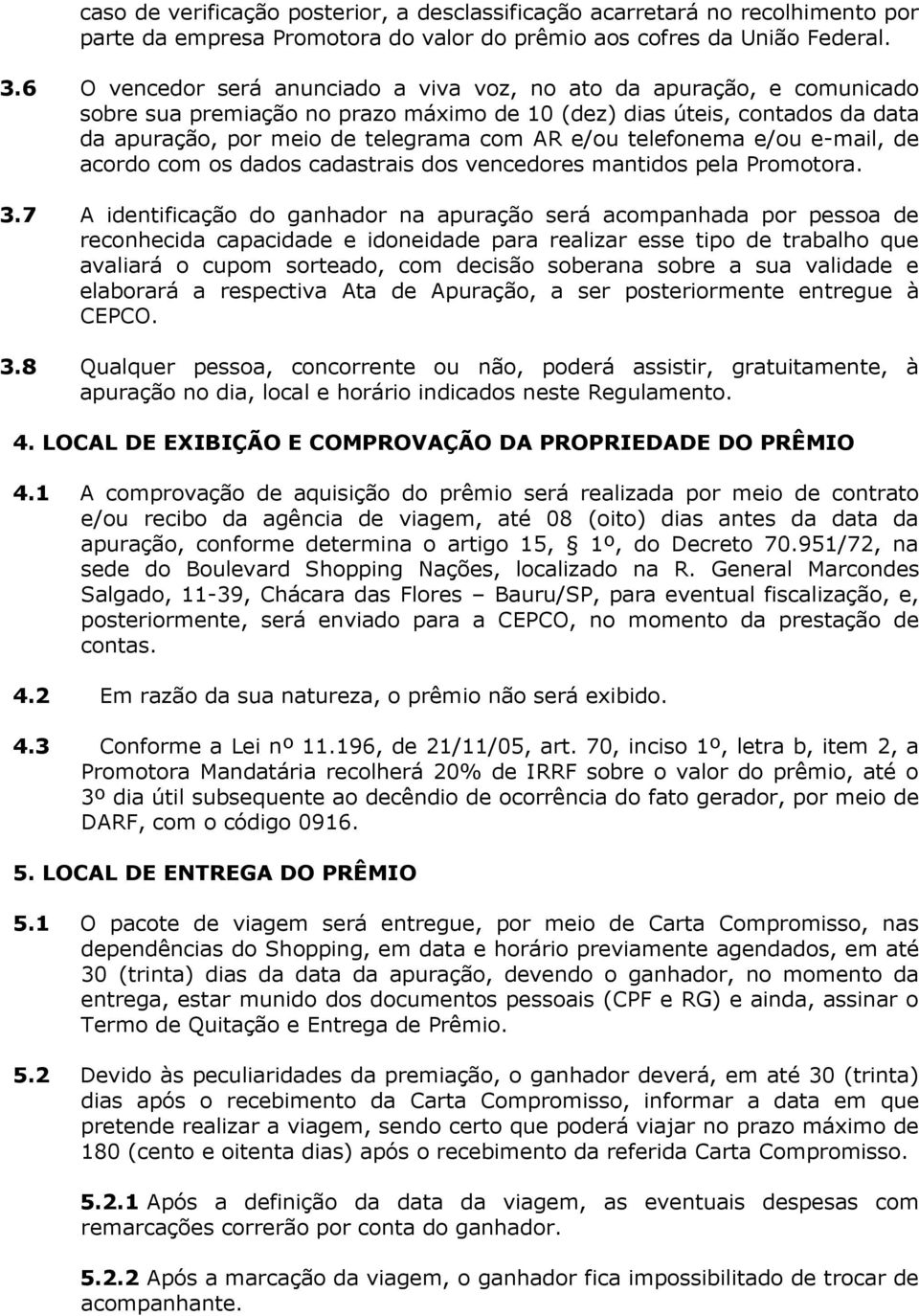 caso de verificação posterior, a desclassificação acarretará no recolhimento por parte da empresa Promotora do valor do prêmio aos cofres da União Federal.

3.6 O vencedor será anunciado a viva voz, no ato da apuração, e comunicado sobre sua premiação no prazo máximo de 10 (dez) dias úteis, contados da data da apuração, por meio de telegrama com AR e/ou telefonema e/ou e-mail, de acordo com os dados cadastrais dos vencedores mantidos pela Promotora.

3.7 A identificação do ganhador na apuração será acompanhada por pessoa de reconhecida capacidade e idoneidade para realizar esse tipo de trabalho que avaliará o cupom sorteado, com decisão soberana sobre a sua validade e elaborará a respectiva Ata de Apuração, a ser posteriormente entregue à CEPCO.

3.8 Qualquer pessoa, concorrente ou não, poderá assistir, gratuitamente, à apuração no dia, local e horário indicados neste Regulamento.

4. LOCAL DE EXIBIÇÃO E COMPROVAÇÃO DA PROPRIEDADE DO PRÊMIO

4.1 A comprovação de aquisição do prêmio será realizada por meio de contrato e/ou recibo da agência de viagem, até 08 (oito) dias antes da data da apuração, conforme determina o artigo 15, § 1º, do Decreto 70.951/72, na sede do Boulevard Shopping Nações, localizado na R. General Marcondes Salgado, 11-39, Chácara das Flores – Bauru/SP, para eventual fiscalização, e, posteriormente, será enviado para a CEPCO, no momento da prestação de contas.

4.2 Em razão da sua natureza, o prêmio não será exibido.

4.3 Conforme a Lei nº 11.196, de 21/11/05, art. 70, inciso 1º, letra b, item 2, a Promotora Mandatária recolherá 20% de IRRF sobre o valor do prêmio, até o 3º dia útil subsequente ao decêndio de ocorrência do fato gerador, por meio de DARF, com o código 0916.

5. LOCAL DE ENTREGA DO PRÊMIO

5.1 O pacote de viagem será entregue, por meio de Carta Compromisso, nas dependências do Shopping, em data e horário previamente agendados, em até 30 (trinta) dias da data da apuração, devendo o ganhador, no momento da entrega, estar munido dos documentos pessoais (CPF e RG) e ainda, assinar o Termo de Quitação e Entrega de Prêmio.

5.2 Devido às peculiaridades da premiação, o ganhador deverá, em até 30 (trinta) dias após o recebimento da Carta Compromisso, informar a data em que pretende realizar a viagem, sendo certo que poderá viajar no prazo máximo de 180 (cento e oitenta dias) após o recebimento da referida Carta Compromisso.

5.2.1 Após a definição da data da viagem, as eventuais despesas com remarcações correrão por conta do ganhador.

5.2.2 Após a marcação da viagem, o ganhador fica impossibilitado de trocar de acompanhante.